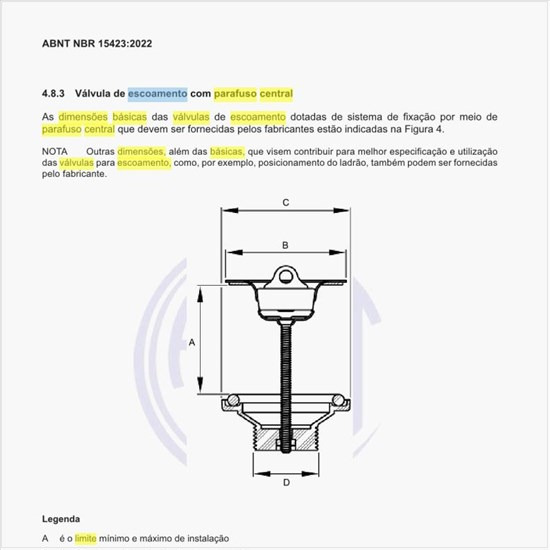 ABNT NBR 15423:2022

4.8.3 Válvula de escoamento com parafuso central

As dimensões básicas das válvulas de escoamento dotadas de sistema de fixação por meio de parafuso central que devem ser fornecidas pelos fabricantes estão indicadas na Figura 4.

NOTA Outras dimensões, além das básicas, que visem contribuir para melhor especificação e utilização das válvulas para escoamento, como, por exemplo, posicionamento do ladrão, também podem ser fornecidas pelo fabricante.

C

B

A

D

Legenda

A é o limite mínimo e máximo de instalação